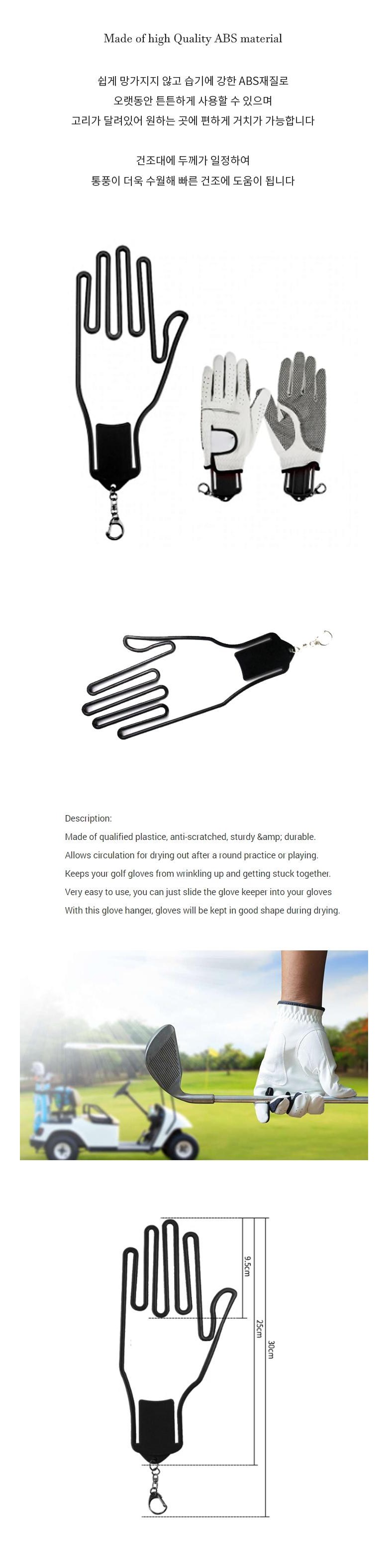 Made of high Quality ABS material

쉽게 망가지지 않고 습기에 강한 ABS재질로
오랫동안 튼튼하게 사용할 수 있으며
고리가 달려있어 원하는 곳에 편하게 거치가 가능합니다

건조대에 두께가 일정하여
통풍이 더욱 수월해 빠른 건조에 도움이 됩니다

Description:

Made of qualified plastice, anti-scratched, sturdy &amp; durable.

Allows circulation for drying out after a round practice or playing.

Keeps your golf gloves from wrinkling up and getting stuck together.

Very easy to use, you can just slide the glove keeper into your gloves

With this glove hanger, gloves will be kept in good shape during drying.

9.5cm
25cm
30cm